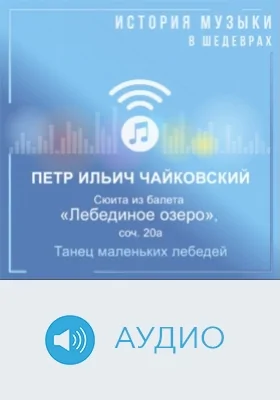 ИСТОРИЯ МУЗЫКИ
В ШЕДЕВРАХ

ПЕТР ИЛЬИЧ ЧАЙКОВСКИЙ

Сюита из балета
«Лебединое озеро»,
соч. 20а

Танец маленьких лебедей

АУДИО